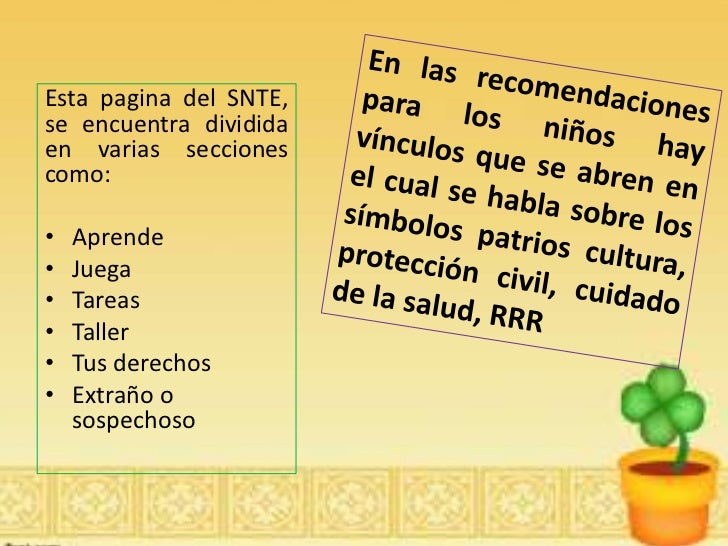 Esta pagina del SNTE, se encuentra dividida en varias secciones como:

• Aprende
• Juega
• Tareas
• Taller
• Tus derechos
• Extraño o sospechoso

En las recomendaciones para los niños hay vínculos que se abren en el cual se habla sobre los símbolos patrios cultura, protección civil, cuidado de la salud, RRR